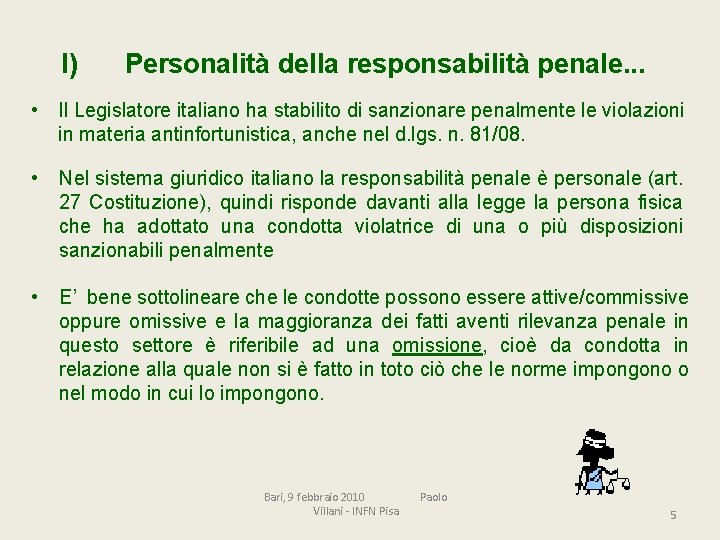 I) Personalità della responsabilità penale...

• Il Legislatore italiano ha stabilito di sanzionare penalmente le violazioni in materia antinfortunistica, anche nel d.lgs. n. 81/08.

• Nel sistema giuridico italiano la responsabilità penale è personale (art. 27 Costituzione), quindi risponde davanti alla legge la persona fisica che ha adottato una condotta violatrice di una o più disposizioni sanzionabili penalmente

• E' bene sottolineare che le condotte possono essere attive/commissive oppure omissive e la maggioranza dei fatti aventi rilevanza penale in questo settore è riferibile ad una omissione, cioè da condotta in relazione alla quale non si è fatto in toto ciò che le norme impongono o nel modo in cui lo impongono.

Bari, 9 febbraio 2010 Paolo Villani - INFN Pisa

5